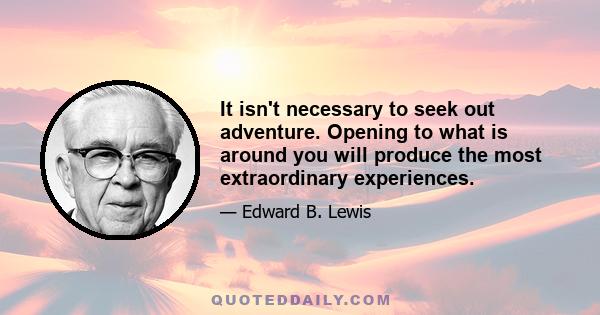 It isn't necessary to seek out adventure. Opening to what is around you will produce the most extraordinary experiences.

— Edward B. Lewis

QUOTEDDAILY.COM